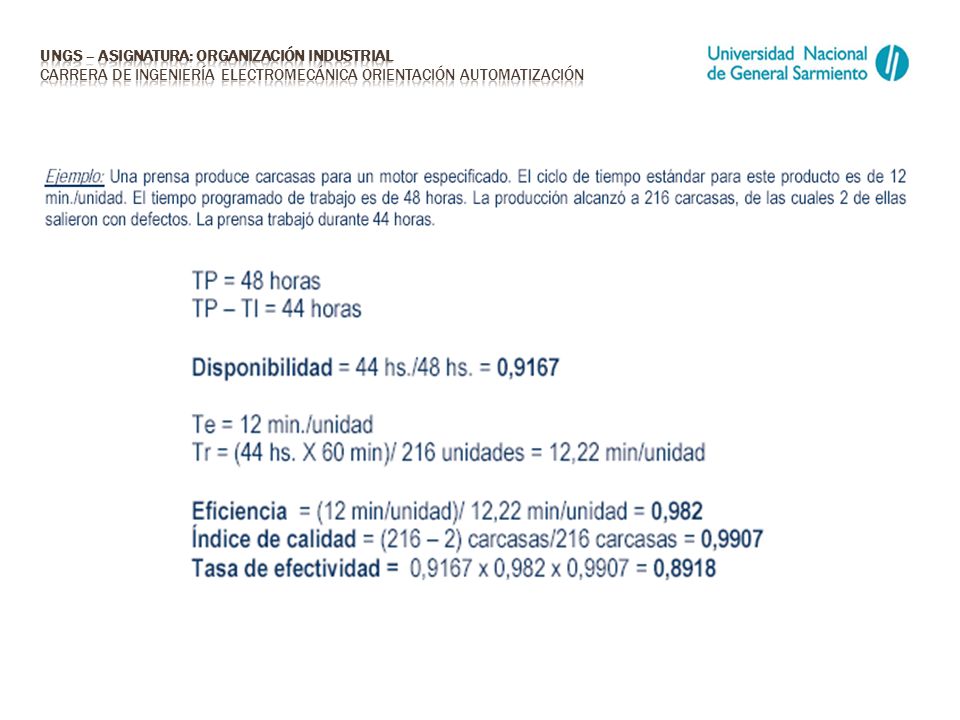 UNGS – ASIGNATURA: ORGANIZACIÓN INDUSTRIAL
CARRERA DE INGENIERÍA ELECTROMECÁNICA ORIENTACIÓN AUTOMATIZACIÓN

Universidad Nacional de General Sarmiento

Ejemplo: Una prensa produce carcasas para un motor especificado. El ciclo de tiempo estándar para este producto es de 12 min./unidad. El tiempo programado de trabajo es de 48 horas. La producción alcanzó a 216 carcasas, de las cuales 2 de ellas salieron con defectos. La prensa trabajó durante 44 horas.

TP = 48 horas
TP – TI = 44 horas

Disponibilidad = 44 hs./48 hs. = 0,9167

Te = 12 min./unidad
Tr = (44 hs. X 60 min)/ 216 unidades = 12,22 min/unidad

Eficiencia = (12 min/unidad)/ 12,22 min/unidad = 0,982
Índice de calidad = (216 – 2) carcasas/216 carcasas = 0,9907
Tasa de efectividad = 0,9167 x 0,982 x 0,9907 = 0,8918